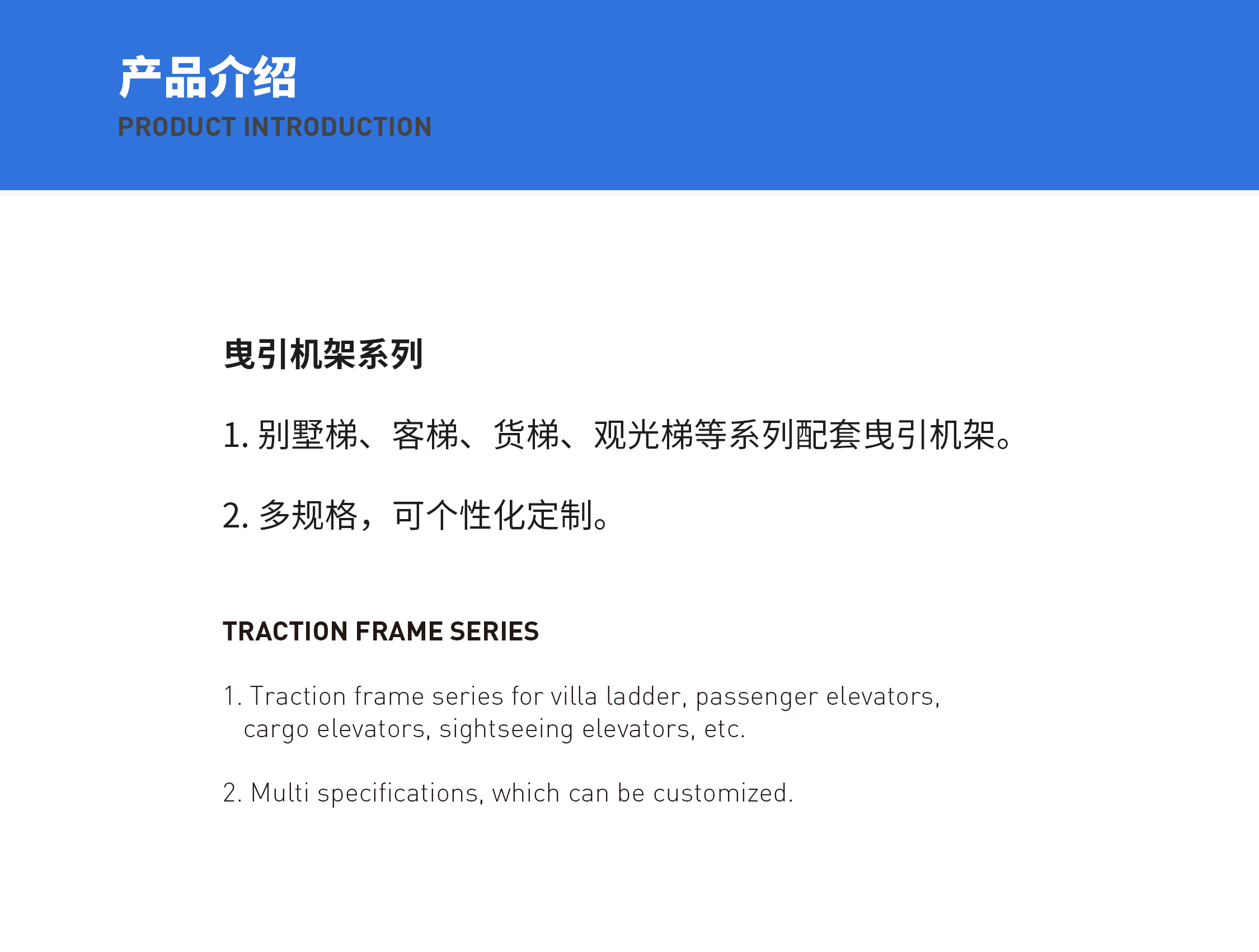 产品介绍
PRODUCT INTRODUCTION

曳引机架系列

1.别墅梯、客梯、货梯、观光梯等系列配套曳引机架。

2.多规格，可个性化定制。

TRACTION FRAME SERIES

1. Traction frame series for villa ladder, passenger elevators, cargo elevators, sightseeing elevators, etc.

2. Multi specifications, which can be customized.